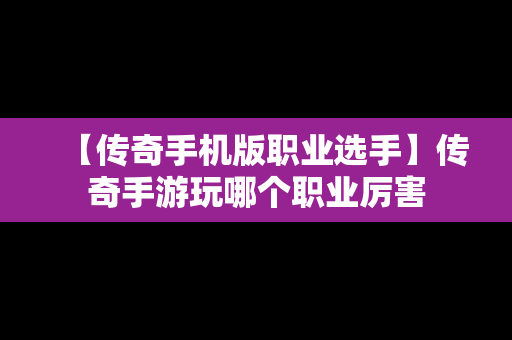 【传奇手机版职业选手】传奇手游玩哪个职业厉害